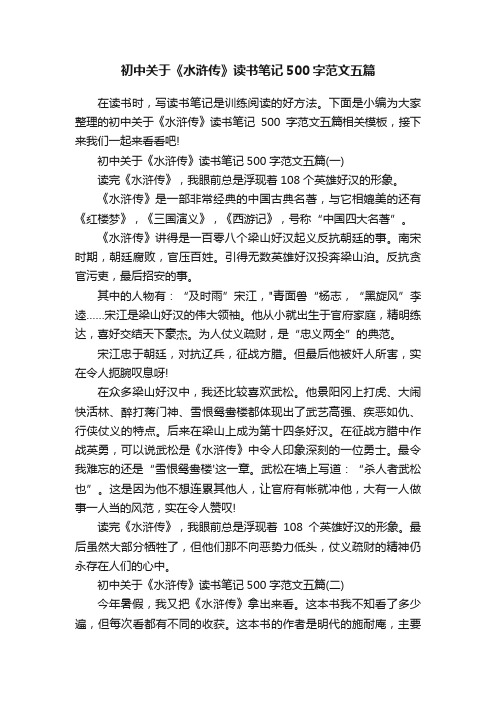 初中关于《水浒传》读书笔记500字范文五篇

在读书时，写读书笔记是训练阅读的好方法。下面是小编为大家整理的初中关于《水浒传》读书笔记 500 字范文五篇相关模板，接下来我们一起来看看吧!

初中关于《水浒传》读书笔记500字范文五篇(一)

读完《水浒传》，我眼前总是浮现着108个英雄好汉的形象。

《水浒传》是一部非常经典的中国古典名著，与它相媲美的还有《红楼梦》，《三国演义》，《西游记》，号称“中国四大名著”。

《水浒传》讲得是一百零八个梁山好汉起义反抗朝廷的事。南宋时期，朝廷腐败，官压百姓。引得无数英雄好汉投奔梁山泊。反抗贪官污吏，最后招安的事。

其中的人物有：“及时雨”宋江，"青面兽“杨志，“黑旋风”李逵……宋江是梁山好汉的伟大领袖。他从小就出生于官府家庭，精明练达，喜好交结天下豪杰。为人仗义疏财，是“忠义两全”的典范。

宋江忠于朝廷，对抗辽兵，征战方腊。但最后他被奸人所害，实在令人扼腕叹息呀!

在众多梁山好汉中，我还比较喜欢武松。他景阳冈上打虎、大闹快活林、醉打蒋门神、雪恨鸳鸯楼都体现出了武艺高强、疾恶如仇、行侠仗义的特点。后来在梁山上成为第十四条好汉。在征战方腊中作战英勇，可以说武松是《水浒传》中令人印象深刻的一位勇士。最令我难忘的还是“雪恨鸳鸯楼'这一章。武松在墙上写道：“杀人者武松也”。这是因为他不想连累其他人，让官府有帐就冲他，大有一人做事一人当的风范，实在令人赞叹!

读完《水浒传》，我眼前总是浮现着 108 个英雄好汉的形象。最后虽然大部分牺牲了，但他们那不向恶势力低头，仗义疏财的精神仍永存在人们的心中。

初中关于《水浒传》读书笔记500字范文五篇(二)

今年暑假，我又把《水浒传》拿出来看。这本书我不知看了多少遍，但每次看都有不同的收获。这本书的作者是明代的施耐庵，主要